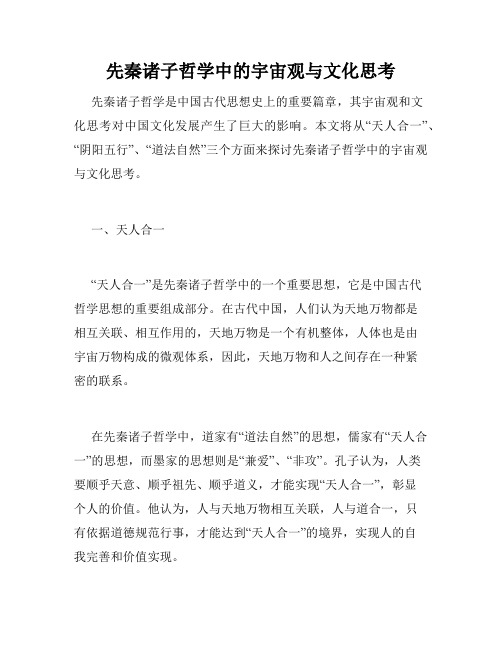 先秦诸子哲学中的宇宙观与文化思考

先秦诸子哲学是中国古代思想史上的重要篇章，其宇宙观和文化思考对中国文化发展产生了巨大的影响。本文将从“天人合一”、“阴阳五行”、“道法自然”三个方面来探讨先秦诸子哲学中的宇宙观与文化思考。

一、天人合一

“天人合一”是先秦诸子哲学中的一个重要思想，它是中国古代哲学思想的重要组成部分。在古代中国，人们认为天地万物都是相互关联、相互作用的，天地万物是一个有机整体，人体也是由宇宙万物构成的微观体系，因此，天地万物和人之间存在一种紧密的联系。

在先秦诸子哲学中，道家有“道法自然”的思想，儒家有“天人合一”的思想，而墨家的思想则是“兼爱”、“非攻”。孔子认为，人类要顺乎天意、顺乎祖先、顺乎道义，才能实现“天人合一”，彰显个人的价值。他认为，人与天地万物相互关联，人与道合一，只有依据道德规范行事，才能达到“天人合一”的境界，实现人的自我完善和价值实现。